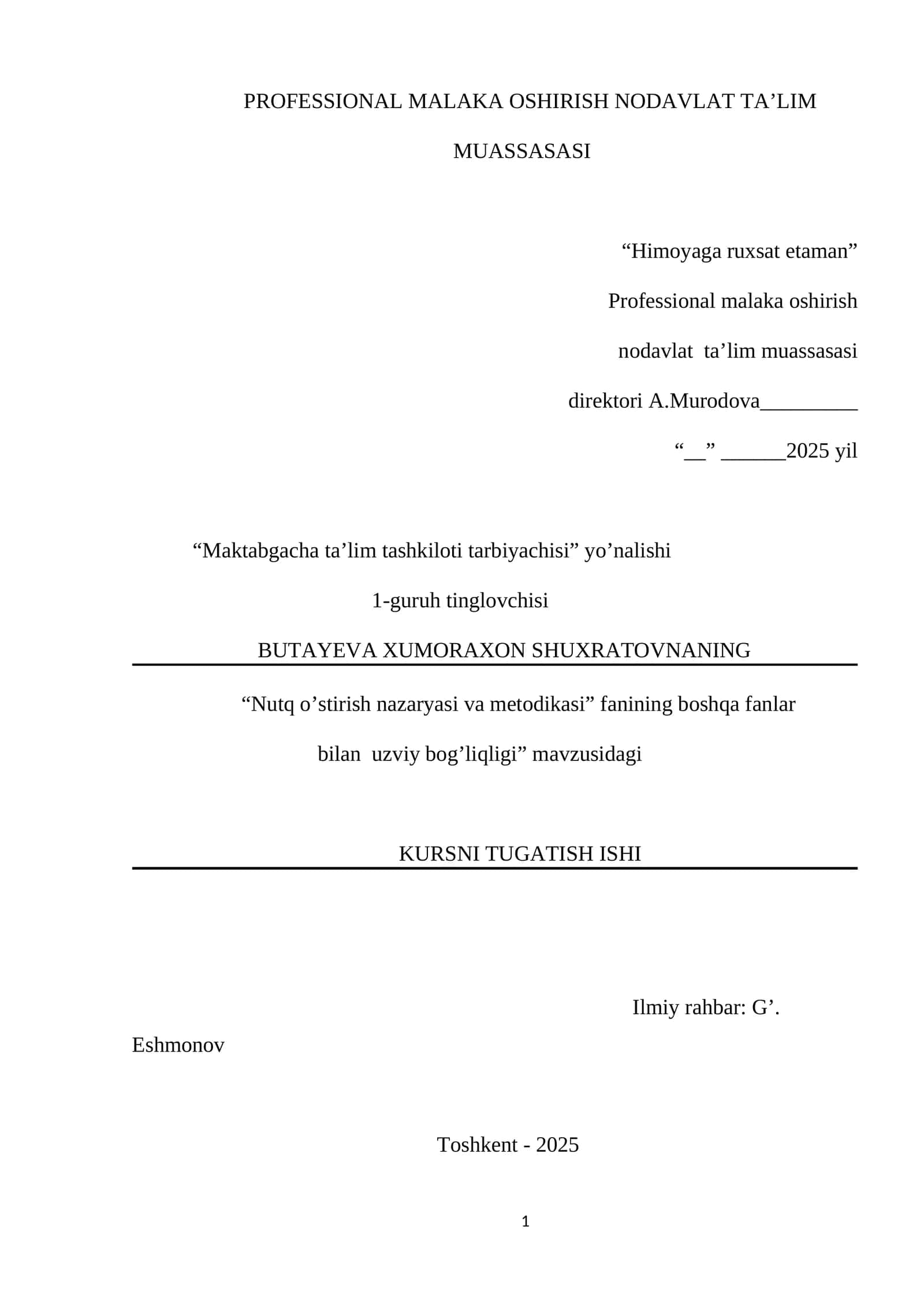 PROFESSIONAL MALAKA OSHIRISH NODAVLAT TA’LIM MUASSASASI

“Himoyaga ruxsat etaman”

Professional malaka oshirish

nodavlat ta’lim muassasasi

direktori A.Murodova_________

“__” ______2025 yil

“Maktabgacha ta’lim tashkiloti tarbiyachisi” yo’nalishi

1-guruh tinglovchisi

BUTAYEVA XUMORAXON SHUXRATOVNANING

“Nutq o’stirish nazaryasi va metodikasi” fanining boshqa fanlar bilan uzviy bog’liqligi” mavzusidagi

KURSNI TUGATISH ISHI

Ilmiy rahbar: G’. Eshmonov

Toshkent - 2025

1